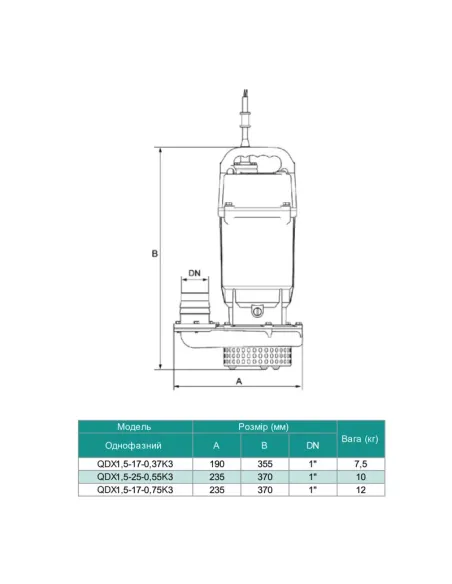 B

DN

A

| Модель | Розмір (мм) | | | Вага (кг) |
|---|---|---|---|---|
| Однофазний | A | B | DN | |
| QDX1,5-17-0,37K3 | 190 | 355 | 1" | 7,5 |
| QDX1,5-25-0,55K3 | 235 | 370 | 1" | 10 |
| QDX1,5-17-0,75K3 | 235 | 370 | 1" | 12 |